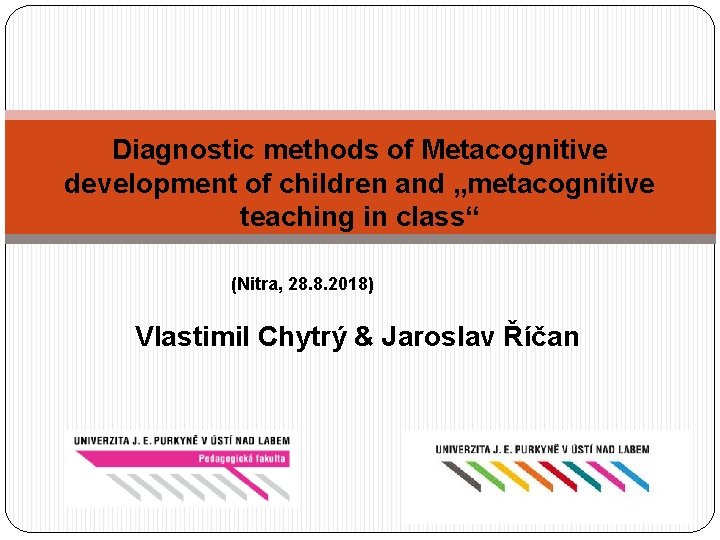 Diagnostic methods of Metacognitive development of children and „metacognitive teaching in class“

(Nitra, 28.8.2018)

Vlastimil Chytrý & Jaroslav Říčan

UNIVERZITA J. E. PURKYNĚ V ÚSTÍ NAD LABEM
Pedagogická fakulta

UNIVERZITA J. E. PURKYNĚ V ÚSTÍ NAD LABEM